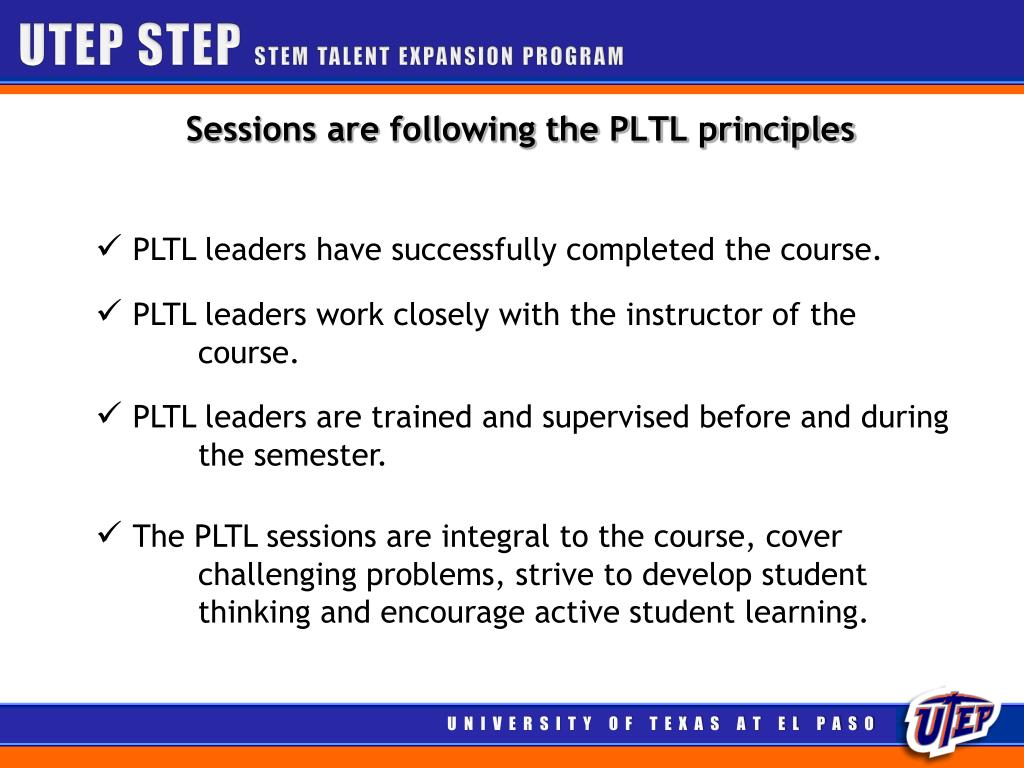 UTEP STEP STEM TALENT EXPANSION PROGRAM

Sessions are following the PLTL principles

✓ PLTL leaders have successfully completed the course.

✓ PLTL leaders work closely with the instructor of the course.

✓ PLTL leaders are trained and supervised before and during the semester.

✓ The PLTL sessions are integral to the course, cover challenging problems, strive to develop student thinking and encourage active student learning.

UNIVERSITY OF TEXAS AT EL PASO

UTEP